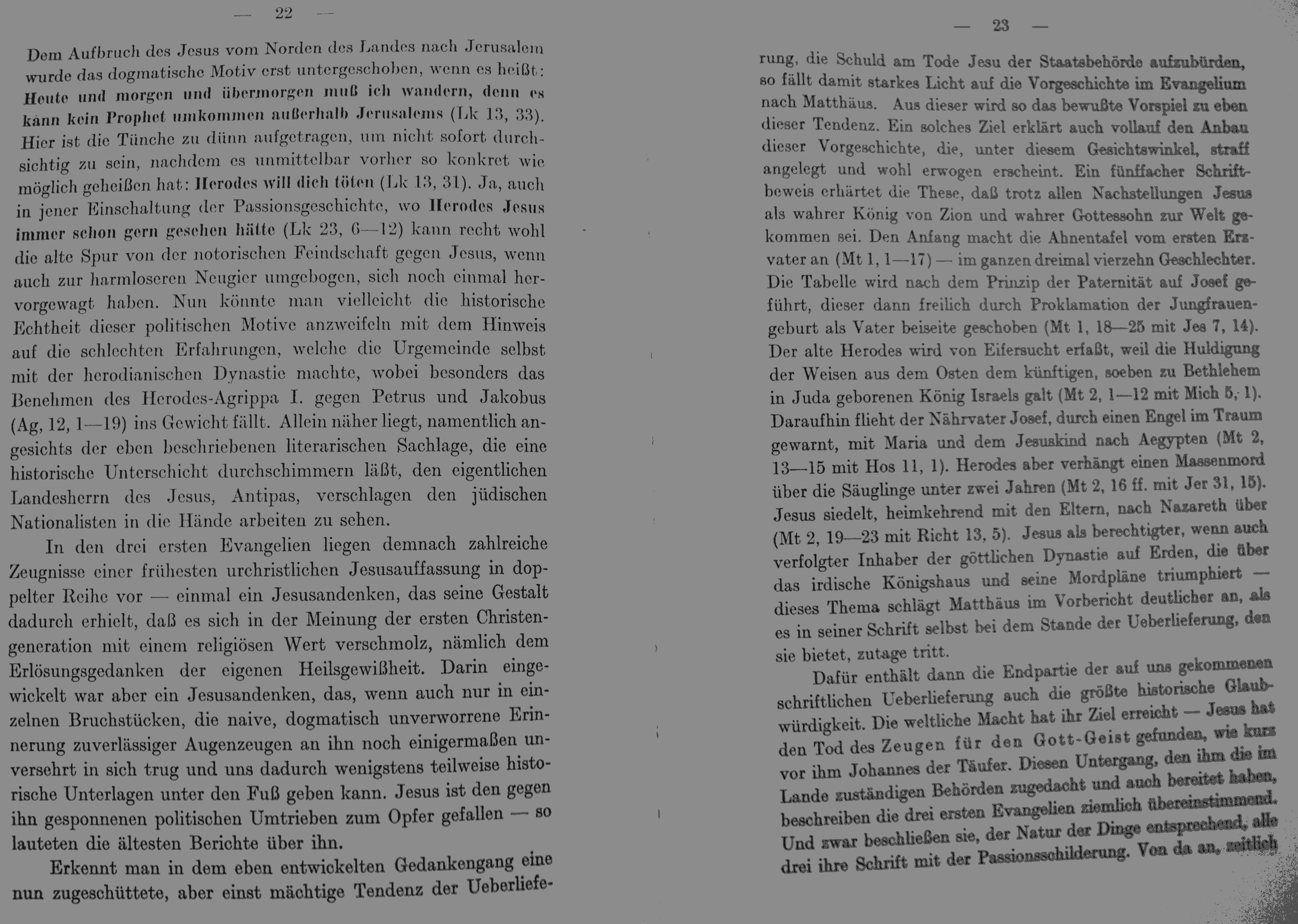 — 22 —

Dem Aufbruch des Jesus vom Norden des Landes nach Jerusalem wurde das dogmatische Motiv erst untergeschoben, wenn es heißt: Heute und morgen und übermorgen muß ich wandern, denn es kann kein Prophet umkommen außerhalb Jerusalems (Lk 13, 33). Hier ist die Tünche zu dünn aufgetragen, um nicht sofort durchsichtig zu sein, nachdem es unmittelbar vorher so konkret wie möglich geheißen hat: Herodes will dich töten (Lk 13, 31). Ja, auch in jener Einschaltung der Passionsgeschichte, wo Herodes Jesus immer schon gern gesehen hätte (Lk 23, 6—12) kann recht wohl die alte Spur von der notorischen Feindschaft gegen Jesus, wenn auch zur harmloseren Neugier umgebogen, sich noch einmal hervorgewagt haben. Nun könnte man vielleicht die historische Echtheit dieser politischen Motive anzweifeln mit dem Hinweis auf die schlechten Erfahrungen, welche die Urgemeinde selbst mit der herodianischen Dynastie machte, wobei besonders das Benehmen des Herodes-Agrippa I. gegen Petrus und Jakobus (Ag, 12, 1—19) ins Gewicht fällt. Allein näher liegt, namentlich angesichts der eben beschriebenen literarischen Sachlage, die eine historische Unterschicht durchschimmern läßt, den eigentlichen Landesherrn des Jesus, Antipas, verschlagen den jüdischen Nationalisten in die Hände arbeiten zu sehen.

In den drei ersten Evangelien liegen demnach zahlreiche Zeugnisse einer frühesten urchristlichen Jesusauffassung in doppelter Reihe vor — einmal ein Jesusandenken, das seine Gestalt dadurch erhielt, daß es sich in der Meinung der ersten Christengeneration mit einem religiösen Wert verschmolz, nämlich dem Erlösungsgedanken der eigenen Heilsgewißheit. Darin eingewickelt war aber ein Jesusandenken, das, wenn auch nur in einzelnen Bruchstücken, die naive, dogmatisch unverworrene Erinnerung zuverlässiger Augenzeugen an ihn noch einigermaßen unversehrt in sich trug und uns dadurch wenigstens teilweise historische Unterlagen unter den Fuß geben kann. Jesus ist den gegen ihn gesponnenen politischen Umtrieben zum Opfer gefallen — so lauteten die ältesten Berichte über ihn.

Erkennt man in dem eben entwickelten Gedankengang eine nun zugeschüttete, aber einst mächtige Tendenz der Ueberliefe-

— 23 —

rung, die Schuld am Tode Jesu der Staatsbehörde aufzubürden, so fällt damit starkes Licht auf die Vorgeschichte im Evangelium nach Matthäus. Aus dieser wird so das bewußte Vorspiel zu eben dieser Tendenz. Ein solches Ziel erklärt auch vollauf den Anbau dieser Vorgeschichte, die, unter diesem Gesichtswinkel, straff angelegt und wohl erwogen erscheint. Ein fünffacher Schriftbeweis erhärtet die These, daß trotz allen Nachstellungen Jesus als wahrer König von Zion und wahrer Gottessohn zur Welt gekommen sei. Den Anfang macht die Ahnentafel vom ersten Erzvater an (Mt 1, 1—17) — im ganzen dreimal vierzehn Geschlechter. Die Tabelle wird nach dem Prinzip der Paternität auf Josef geführt, dieser dann freilich durch Proklamation der Jungfrauengeburt als Vater beiseite geschoben (Mt 1, 18—25 mit Jes 7, 14). Der alte Herodes wird von Eifersucht erfaßt, weil die Huldigung der Weisen aus dem Osten dem künftigen, soeben zu Bethlehem in Juda geborenen König Israels galt (Mt 2, 1—12 mit Mich 5, 1). Daraufhin flieht der Nährvater Josef, durch einen Engel im Traum gewarnt, mit Maria und dem Jesuskind nach Aegypten (Mt 2, 13—15 mit Hos 11, 1). Herodes aber verhängt einen Massenmord über die Säuglinge unter zwei Jahren (Mt 2, 16 ff. mit Jer 31, 15). Jesus siedelt, heimkehrend mit den Eltern, nach Nazareth über (Mt 2, 19—23 mit Richt 13, 5). Jesus als berechtigter, wenn auch verfolgter Inhaber der göttlichen Dynastie auf Erden, die über das irdische Königshaus und seine Mordpläne triumphiert — dieses Thema schlägt Matthäus im Vorbericht deutlicher an, als es in seiner Schrift selbst bei dem Stande der Ueberlieferung, den sie bietet, zutage tritt.

Dafür enthält dann die Endpartie der auf uns gekommenen schriftlichen Ueberlieferung auch die größte historische Glaubwürdigkeit. Die weltliche Macht hat ihr Ziel erreicht — Jesus hat den Tod des Zeugen für den Gott-Geist gefunden, wie kurz vor ihm Johannes der Täufer. Diesen Untergang, den ihm die im Lande zuständigen Behörden zugedacht und auch bereitet haben, beschreiben die drei ersten Evangelien ziemlich übereinstimmend. Und zwar beschließen sie, der Natur der Dinge entsprechend, alle drei ihre Schrift mit der Passionsschilderung. Von da an, zeitlich